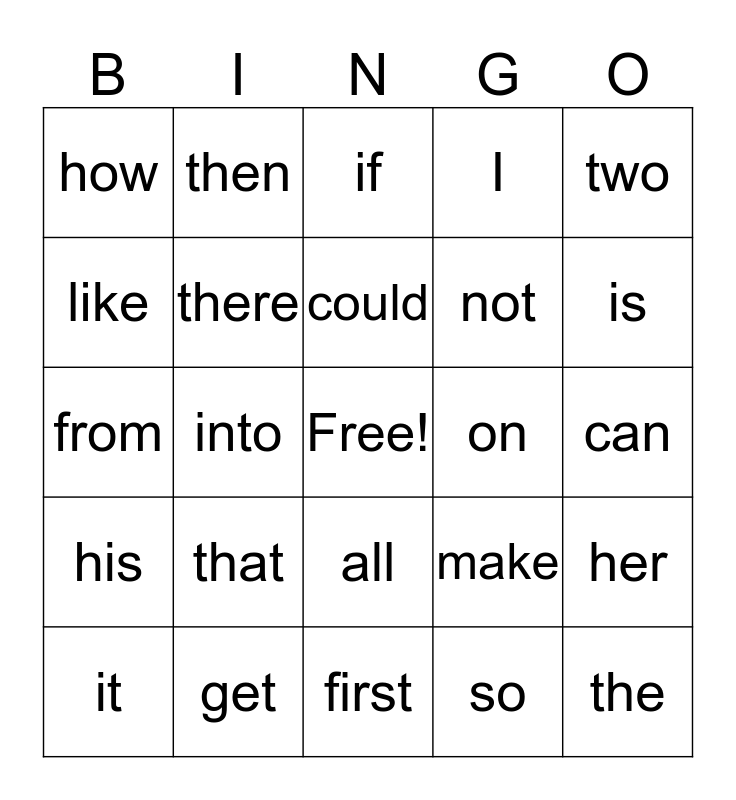 | B | I | N | G | O |
|---|---|---|---|---|
| how | then | if | I | two |
| like | there | could | not | is |
| from | into | Free! | on | can |
| his | that | all | make | her |
| it | get | first | so | the |